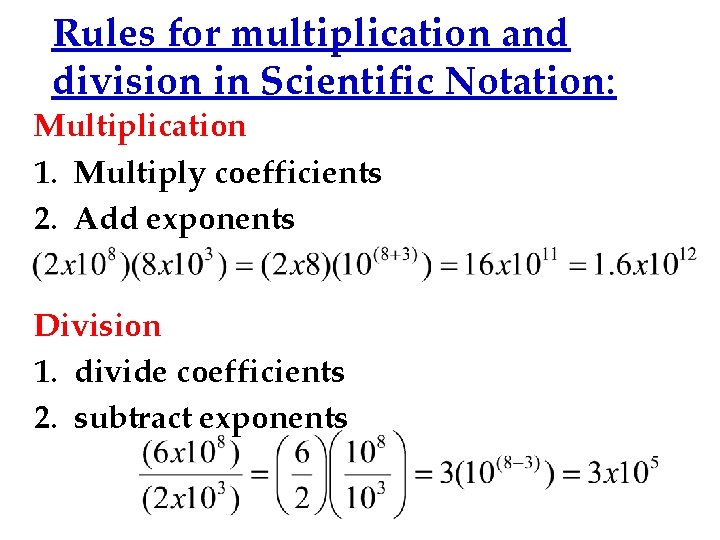 Rules for multiplication and division in Scientific Notation:

Multiplication

1. Multiply coefficients

2. Add exponents

$(2x10^{8})(8x10^{3}) = (2x8)(10^{(8+3)}) = 16x10^{11} = 1.6x10^{12}$

Division

1. divide coefficients

2. subtract exponents

$\frac{(6x10^{8})}{(2x10^{3})} = \left(\frac{6}{2}\right)\left(\frac{10^{8}}{10^{3}}\right) = 3(10^{(8-3)}) = 3x10^{5}$